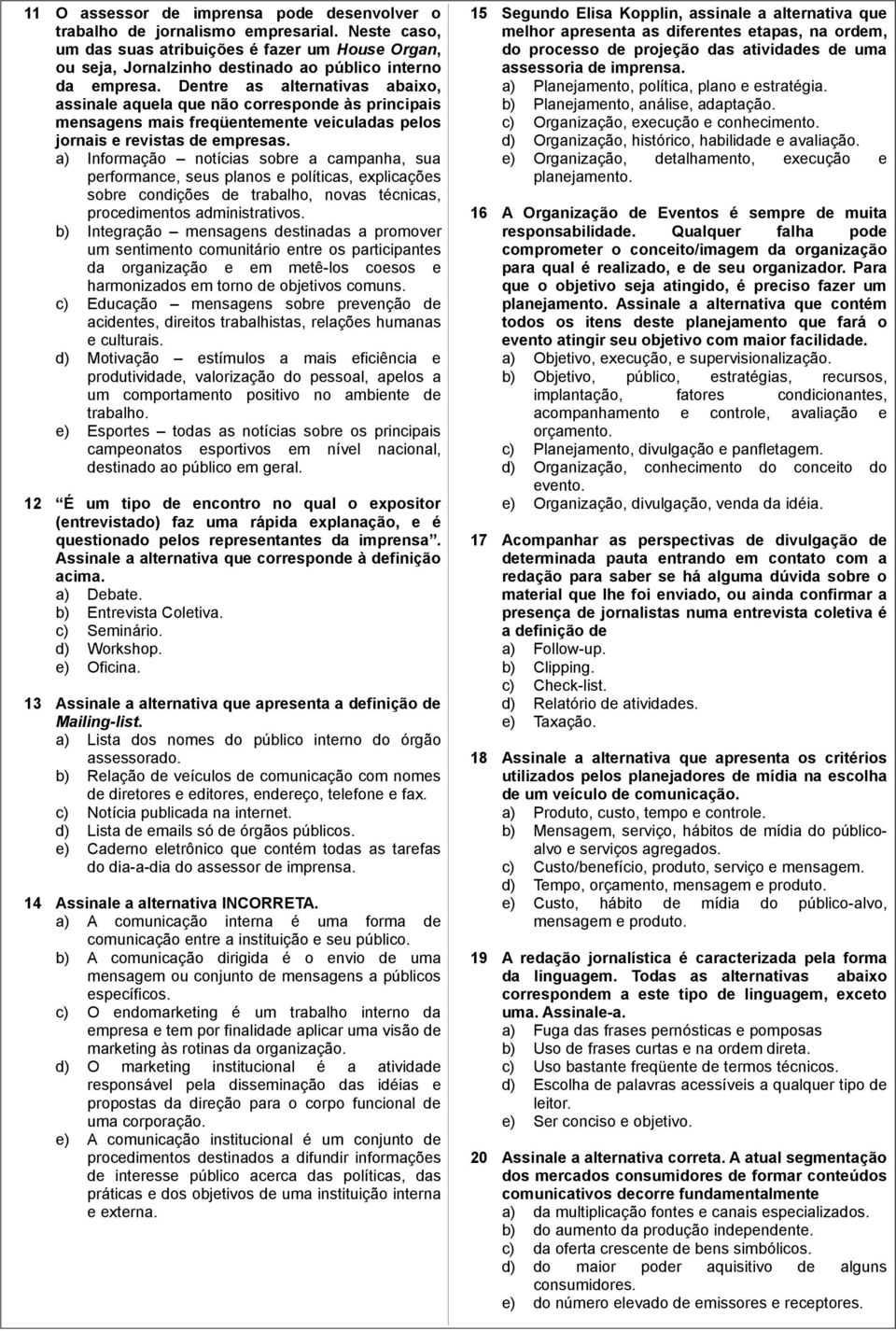 11 O assessor de imprensa pode desenvolver o trabalho de jornalismo empresarial. Neste caso, um das suas atribuições é fazer um House Organ, ou seja, Jornalzinho destinado ao público interno da empresa. Dentre as alternativas abaixo, assinale aquela que não corresponde às principais mensagens mais freqüentemente veiculadas pelos jornais e revistas de empresas.
a) Informação – notícias sobre a campanha, sua performance, seus planos e políticas, explicações sobre condições de trabalho, novas técnicas, procedimentos administrativos.
b) Integração – mensagens destinadas a promover um sentimento comunitário entre os participantes da organização e em metê-los coesos e harmonizados em torno de objetivos comuns.
c) Educação – mensagens sobre prevenção de acidentes, direitos trabalhistas, relações humanas e culturais.
d) Motivação – estímulos a mais eficiência e produtividade, valorização do pessoal, apelos a um comportamento positivo no ambiente de trabalho.
e) Esportes – todas as notícias sobre os principais campeonatos esportivos em nível nacional, destinado ao público em geral.

12 “É um tipo de encontro no qual o expositor (entrevistado) faz uma rápida explanação, e é questionado pelos representantes da imprensa”. Assinale a alternativa que corresponde à definição acima.
a) Debate.
b) Entrevista Coletiva.
c) Seminário.
d) Workshop.
e) Oficina.

13 Assinale a alternativa que apresenta a definição de Mailing-list.
a) Lista dos nomes do público interno do órgão assessorado.
b) Relação de veículos de comunicação com nomes de diretores e editores, endereço, telefone e fax.
c) Notícia publicada na internet.
d) Lista de emails só de órgãos públicos.
e) Caderno eletrônico que contém todas as tarefas do dia-a-dia do assessor de imprensa.

14 Assinale a alternativa INCORRETA.
a) A comunicação interna é uma forma de comunicação entre a instituição e seu público.
b) A comunicação dirigida é o envio de uma mensagem ou conjunto de mensagens a públicos específicos.
c) O endomarketing é um trabalho interno da empresa e tem por finalidade aplicar uma visão de marketing às rotinas da organização.
d) O marketing institucional é a atividade responsável pela disseminação das idéias e propostas da direção para o corpo funcional de uma corporação.
e) A comunicação institucional é um conjunto de procedimentos destinados a difundir informações de interesse público acerca das políticas, das práticas e dos objetivos de uma instituição interna e externa.

15 Segundo Elisa Kopplin, assinale a alternativa que melhor apresenta as diferentes etapas, na ordem, do processo de projeção das atividades de uma assessoria de imprensa.
a) Planejamento, política, plano e estratégia.
b) Planejamento, análise, adaptação.
c) Organização, execução e conhecimento.
d) Organização, histórico, habilidade e avaliação.
e) Organização, detalhamento, execução e planejamento.

16 A Organização de Eventos é sempre de muita responsabilidade. Qualquer falha pode comprometer o conceito/imagem da organização para qual é realizado, e de seu organizador. Para que o objetivo seja atingido, é preciso fazer um planejamento. Assinale a alternativa que contém todos os itens deste planejamento que fará o evento atingir seu objetivo com maior facilidade.
a) Objetivo, execução, e supervisionalização.
b) Objetivo, público, estratégias, recursos, implantação, fatores condicionantes, acompanhamento e controle, avaliação e orçamento.
c) Planejamento, divulgação e panfletagem.
d) Organização, conhecimento do conceito do evento.
e) Organização, divulgação, venda da idéia.

17 Acompanhar as perspectivas de divulgação de determinada pauta entrando em contato com a redação para saber se há alguma dúvida sobre o material que lhe foi enviado, ou ainda confirmar a presença de jornalistas numa entrevista coletiva é a definição de
a) Follow-up.
b) Clipping.
c) Check-list.
d) Relatório de atividades.
e) Taxação.

18 Assinale a alternativa que apresenta os critérios utilizados pelos planejadores de mídia na escolha de um veículo de comunicação.
a) Produto, custo, tempo e controle.
b) Mensagem, serviço, hábitos de mídia do público-alvo e serviços agregados.
c) Custo/benefício, produto, serviço e mensagem.
d) Tempo, orçamento, mensagem e produto.
e) Custo, hábito de mídia do público-alvo, mensagem e produto.

19 A redação jornalística é caracterizada pela forma da linguagem. Todas as alternativas abaixo correspondem a este tipo de linguagem, exceto uma. Assinale-a.
a) Fuga das frases pernósticas e pomposas
b) Uso de frases curtas e na ordem direta.
c) Uso bastante freqüente de termos técnicos.
d) Escolha de palavras acessíveis a qualquer tipo de leitor.
e) Ser conciso e objetivo.

20 Assinale a alternativa correta. A atual segmentação dos mercados consumidores de formar conteúdos comunicativos decorre fundamentalmente
a) da multiplicação fontes e canais especializados.
b) do aumento da produção independente.
c) da oferta crescente de bens simbólicos.
d) do maior poder aquisitivo de alguns consumidores.
e) do número elevado de emissores e receptores.